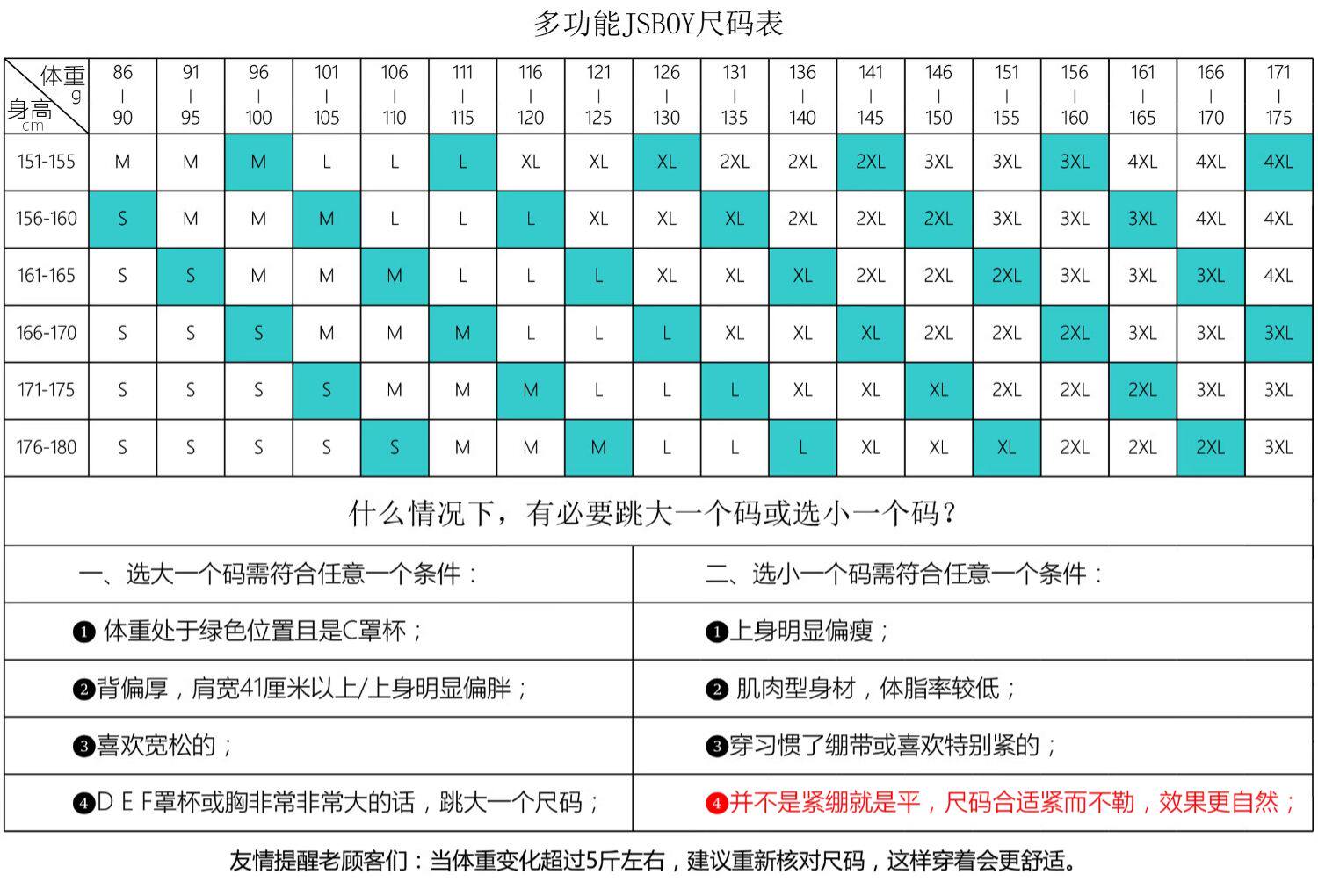 多功能JSBOY尺码表

| 体重 g / 身高 cm | 86 \| 90 | 91 \| 95 | 96 \| 100 | 101 \| 105 | 106 \| 110 | 111 \| 115 | 116 \| 120 | 121 \| 125 | 126 \| 130 | 131 \| 135 | 136 \| 140 | 141 \| 145 | 146 \| 150 | 151 \| 155 | 156 \| 160 | 161 \| 165 | 166 \| 170 | 171 \| 175 |
|---|---|---|---|---|---|---|---|---|---|---|---|---|---|---|---|---|---|---|
| 151-155 | M | M | M | L | L | L | XL | XL | XL | 2XL | 2XL | 2XL | 3XL | 3XL | 3XL | 4XL | 4XL | 4XL |
| 156-160 | S | M | M | M | L | L | L | XL | XL | XL | 2XL | 2XL | 2XL | 3XL | 3XL | 3XL | 4XL | 4XL |
| 161-165 | S | S | M | M | M | L | L | L | XL | XL | XL | 2XL | 2XL | 2XL | 3XL | 3XL | 3XL | 4XL |
| 166-170 | S | S | S | M | M | M | L | L | L | XL | XL | XL | 2XL | 2XL | 2XL | 3XL | 3XL | 3XL |
| 171-175 | S | S | S | S | M | M | M | L | L | L | XL | XL | XL | 2XL | 2XL | 2XL | 3XL | 3XL |
| 176-180 | S | S | S | S | S | M | M | M | L | L | L | XL | XL | XL | 2XL | 2XL | 2XL | 3XL |

什么情况下，有必要跳大一个码或选小一个码？

| 一、选大一个码需符合任意一个条件： | 二、选小一个码需符合任意一个条件： |
|---|---|
| ❶ 体重处于绿色位置且是C罩杯； | ❶上身明显偏瘦； |
| ❷背偏厚，肩宽41厘米以上/上身明显偏胖； | ❷ 肌肉型身材，体脂率较低； |
| ❸喜欢宽松的； | ❸穿习惯了绷带或喜欢特别紧的； |
| ❹D E F罩杯或胸非常非常大的话，跳大一个尺码； | ❹并不是紧绷就是平，尺码合适紧而不勒，效果更自然； |

友情提醒老顾客们：当体重变化超过5斤左右，建议重新核对尺码，这样穿着会更舒适。